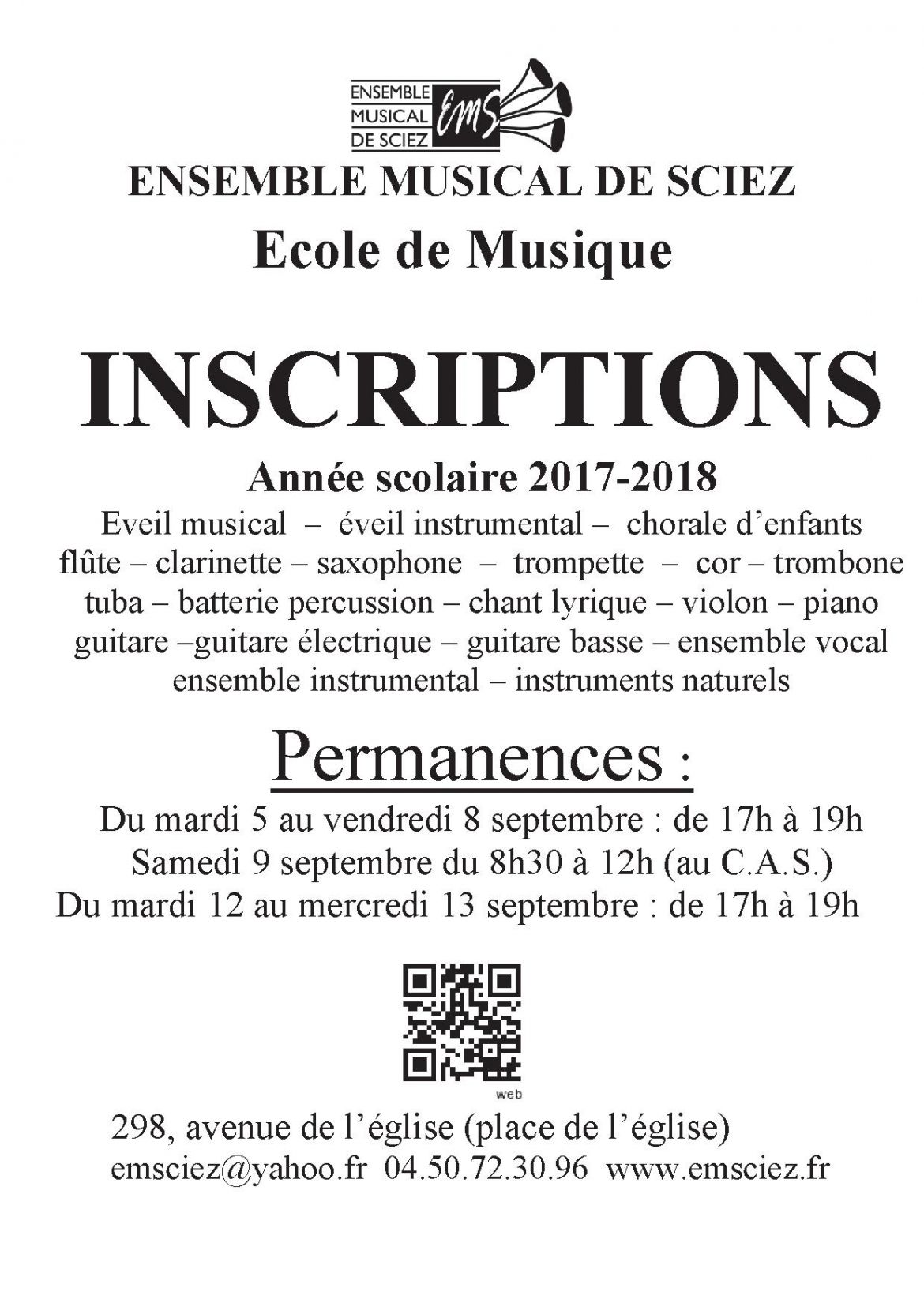 ENSEMBLE MUSICAL DE SCIEZ EMS

ENSEMBLE MUSICAL DE SCIEZ

Ecole de Musique

INSCRIPTIONS

Année scolaire 2017-2018

Eveil musical – éveil instrumental – chorale d'enfants flûte – clarinette – saxophone – trompette – cor – trombone tuba – batterie percussion – chant lyrique – violon – piano guitare –guitare électrique – guitare basse – ensemble vocal ensemble instrumental – instruments naturels

Permanences :

Du mardi 5 au vendredi 8 septembre : de 17h à 19h
Samedi 9 septembre du 8h30 à 12h (au C.A.S.)
Du mardi 12 au mercredi 13 septembre : de 17h à 19h

web

298, avenue de l'église (place de l'église)
emsciez@yahoo.fr 04.50.72.30.96 www.emsciez.fr